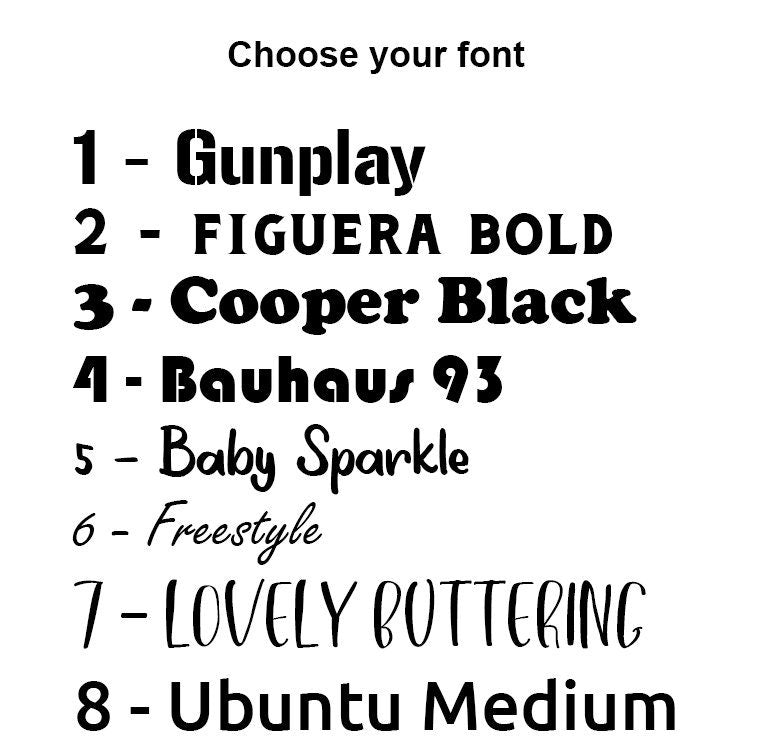 Choose your font

1 - Gunplay
2 - FIGUERA BOLD
3 - Cooper Black
4 - Bauhaus 93
5 - Baby Sparkle
6 - Freestyle
7 - LOVELY BUTTERING
8 - Ubuntu Medium